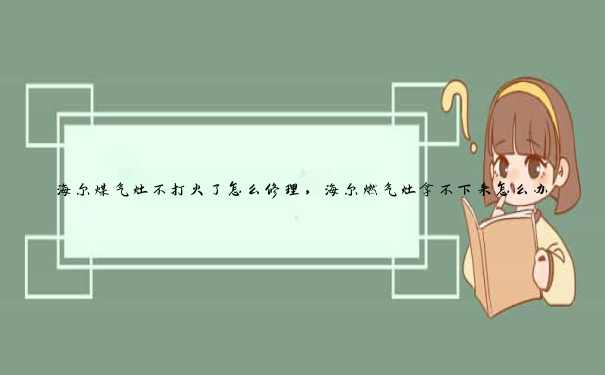 海尔煤气灶不打火了怎么修理，海尔燃气灶拿不下来怎么办